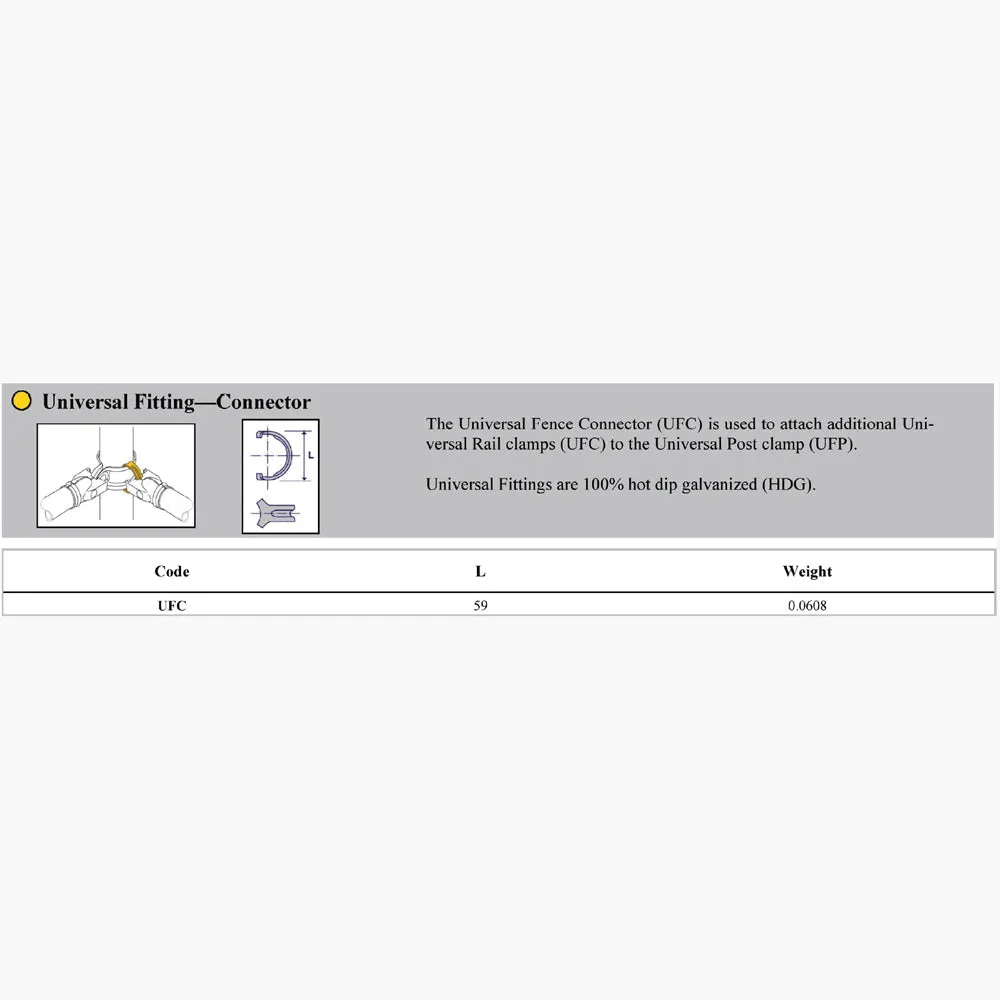 Universal Fitting—Connector

L

The Universal Fence Connector (UFC) is used to attach additional Universal Rail clamps (UFC) to the Universal Post clamp (UFP).

Universal Fittings are 100% hot dip galvanized (HDG).

| Code | L | Weight |
|---|---|---|
| UFC | 59 | 0.0608 |